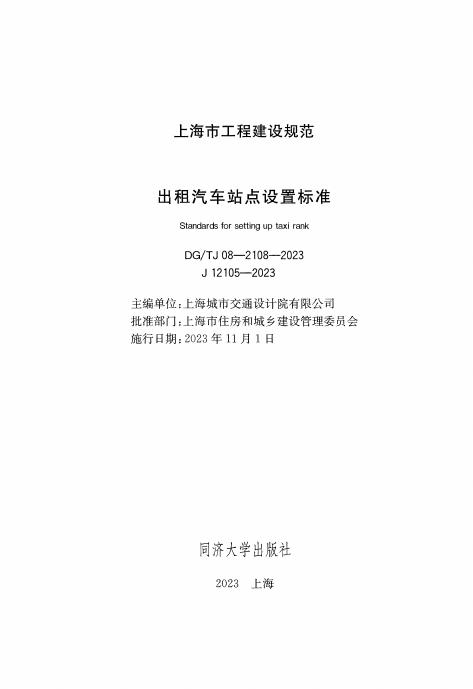 上海市工程建设规范

出租汽车站点设置标准

Standards for setting up taxi rank

DG/TJ 08—2108—2023
J 12105—2023

主编单位:上海城市交通设计院有限公司
批准部门:上海市住房和城乡建设管理委员会
施行日期:2023 年 11 月 1 日

同济大学出版社

2023 上海